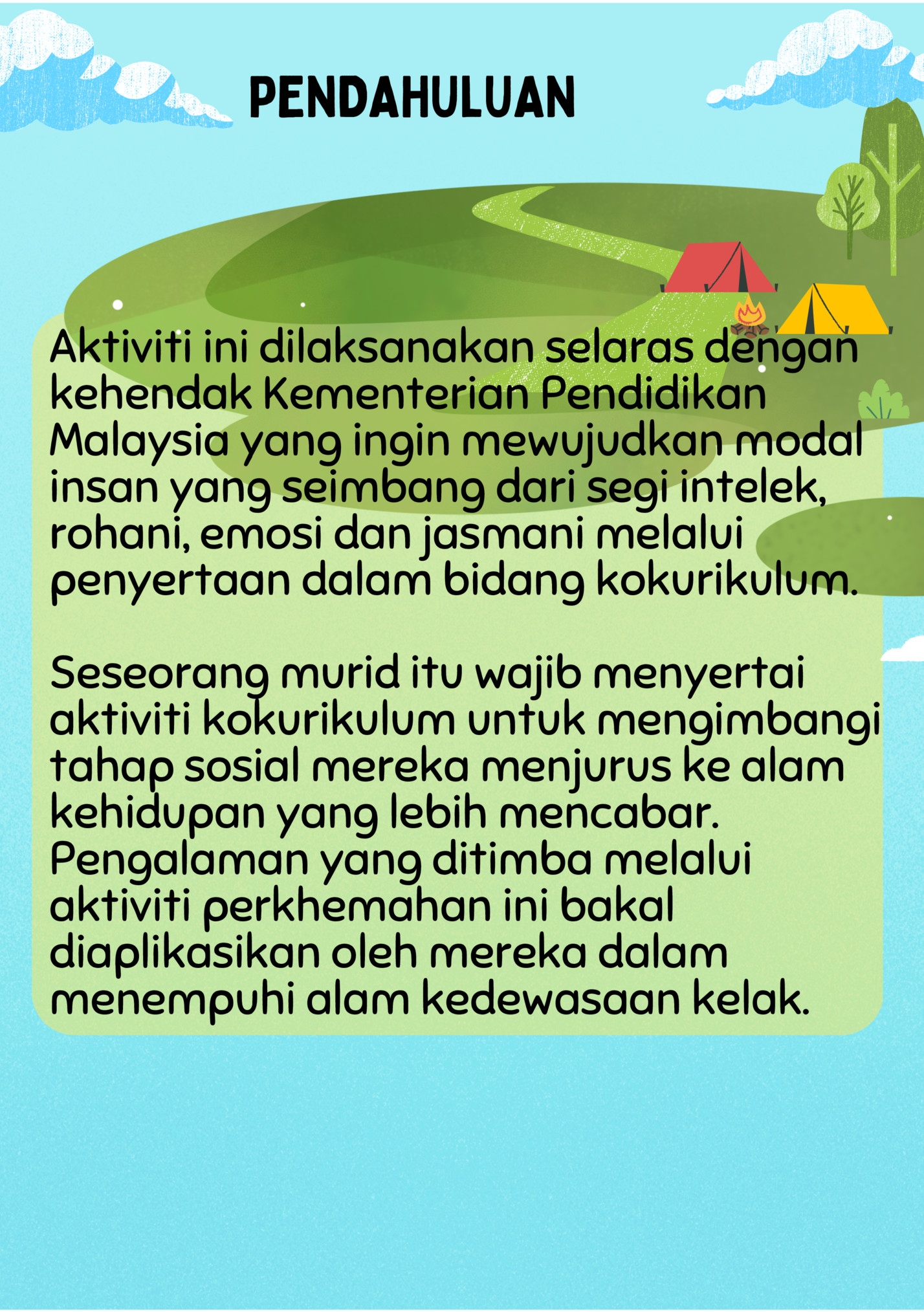 PENDAHULUAN

Aktiviti ini dilaksanakan selaras dengan kehendak Kementerian Pendidikan Malaysia yang ingin mewujudkan modal insan yang seimbang dari segi intelek, rohani, emosi dan jasmani melalui penyertaan dalam bidang kokurikulum.

Seseorang murid itu wajib menyertai aktiviti kokurikulum untuk mengimbangi tahap sosial mereka menjurus ke alam kehidupan yang lebih mencabar. Pengalaman yang ditimba melalui aktiviti perkhemahan ini bakal diaplikasikan oleh mereka dalam menempuhi alam kedewasaan kelak.